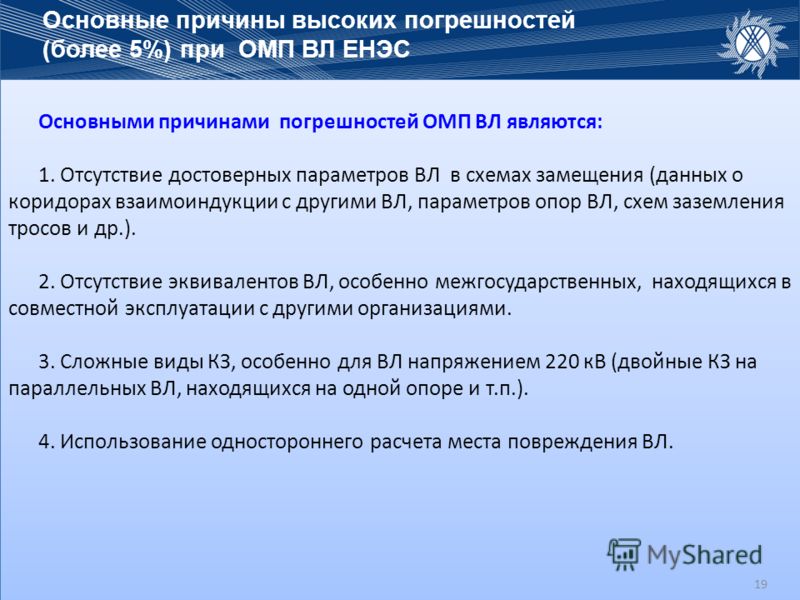 Основные причины высоких погрешностей (более 5%) при ОМП ВЛ ЕНЭС

Основными причинами погрешностей ОМП ВЛ являются:

1. Отсутствие достоверных параметров ВЛ в схемах замещения (данных о коридорах взаимоиндукции с другими ВЛ, параметров опор ВЛ, схем заземления тросов и др.).

2. Отсутствие эквивалентов ВЛ, особенно межгосударственных, находящихся в совместной эксплуатации с другими организациями.

3. Сложные виды КЗ, особенно для ВЛ напряжением 220 кВ (двойные КЗ на параллельных ВЛ, находящихся на одной опоре и т.п.).

4. Использование одностороннего расчета места повреждения ВЛ.

MyShared

19